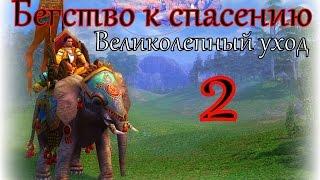 Бегство к спасению
Великолепный уход
2